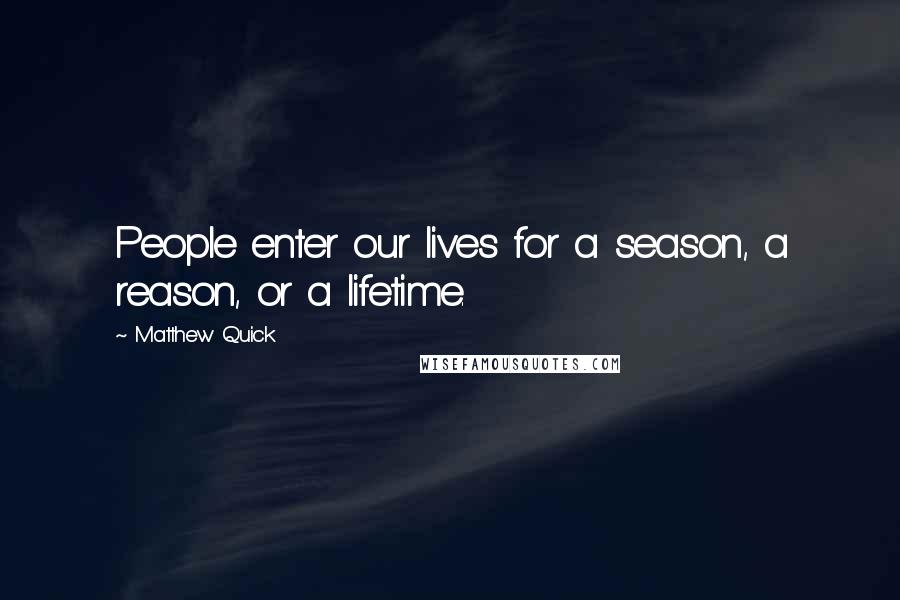 People enter our lives for a season, a reason, or a lifetime.

~ Matthew Quick

WISEFAMOUSQUOTES.COM